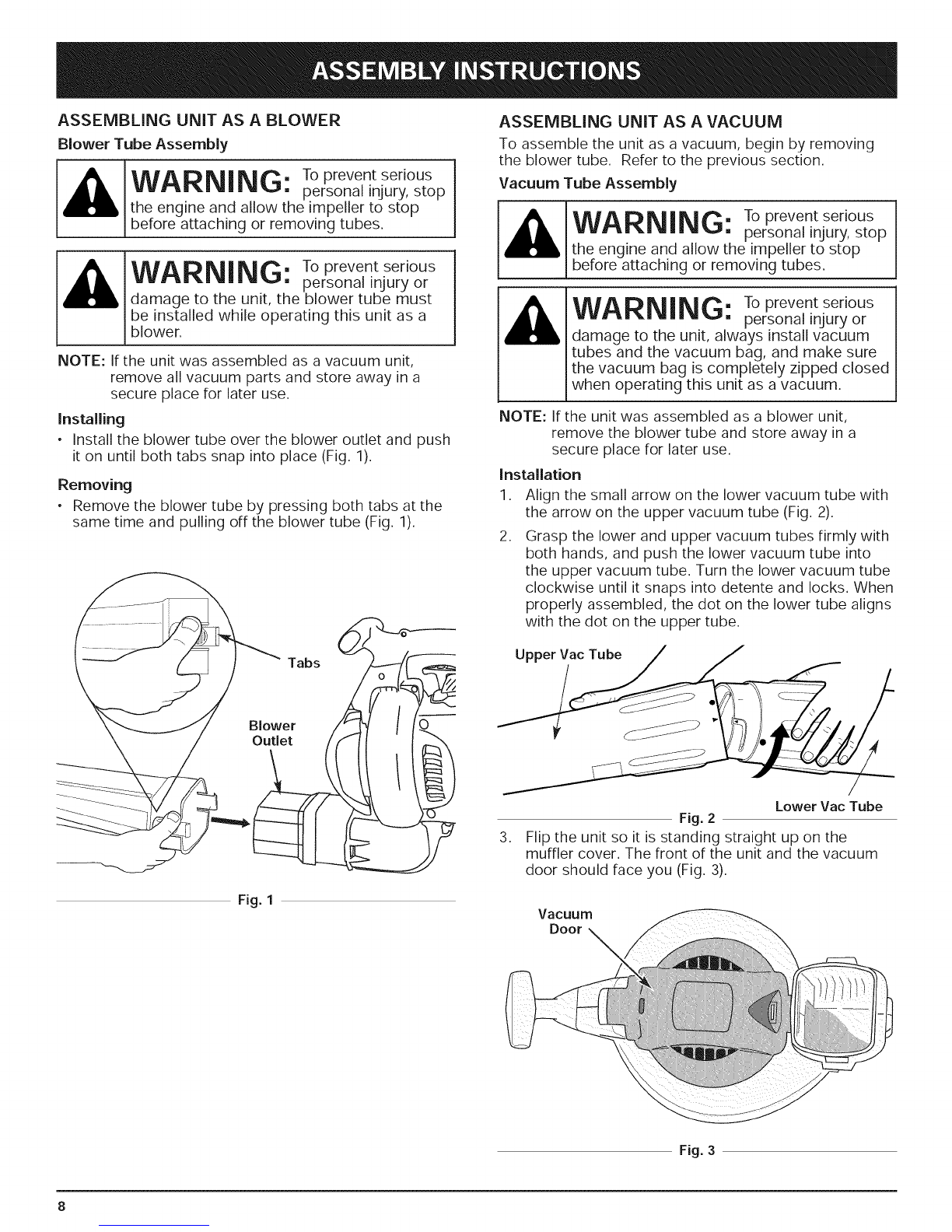 ASSEMBLY INSTRUCTIONS

ASSEMBLING UNIT AS A BLOWER

Blower Tube Assembly

WARNING: To prevent serious personal injury, stop the engine and allow the impeller to stop before attaching or removing tubes.

WARNING: To prevent serious personal injury or damage to the unit, the blower tube must be installed while operating this unit as a blower.

NOTE: If the unit was assembled as a vacuum unit, remove all vacuum parts and store away in a secure place for later use.

Installing

• Install the blower tube over the blower outlet and push it on until both tabs snap into place (Fig. 1).

Removing

• Remove the blower tube by pressing both tabs at the same time and pulling off the blower tube (Fig. 1).

Tabs

Blower Outlet

Fig. 1

ASSEMBLING UNIT AS A VACUUM

To assemble the unit as a vacuum, begin by removing the blower tube. Refer to the previous section.

Vacuum Tube Assembly

WARNING: To prevent serious personal injury, stop the engine and allow the impeller to stop before attaching or removing tubes.

WARNING: To prevent serious personal injury or damage to the unit, always install vacuum tubes and the vacuum bag, and make sure the vacuum bag is completely zipped closed when operating this unit as a vacuum.

NOTE: If the unit was assembled as a blower unit, remove the blower tube and store away in a secure place for later use.

Installation

1. Align the small arrow on the lower vacuum tube with the arrow on the upper vacuum tube (Fig. 2).

2. Grasp the lower and upper vacuum tubes firmly with both hands, and push the lower vacuum tube into the upper vacuum tube. Turn the lower vacuum tube clockwise until it snaps into detente and locks. When properly assembled, the dot on the lower tube aligns with the dot on the upper tube.

Upper Vac Tube

Lower Vac Tube

Fig. 2

3. Flip the unit so it is standing straight up on the muffler cover. The front of the unit and the vacuum door should face you (Fig. 3).

Vacuum Door

Fig. 3

8